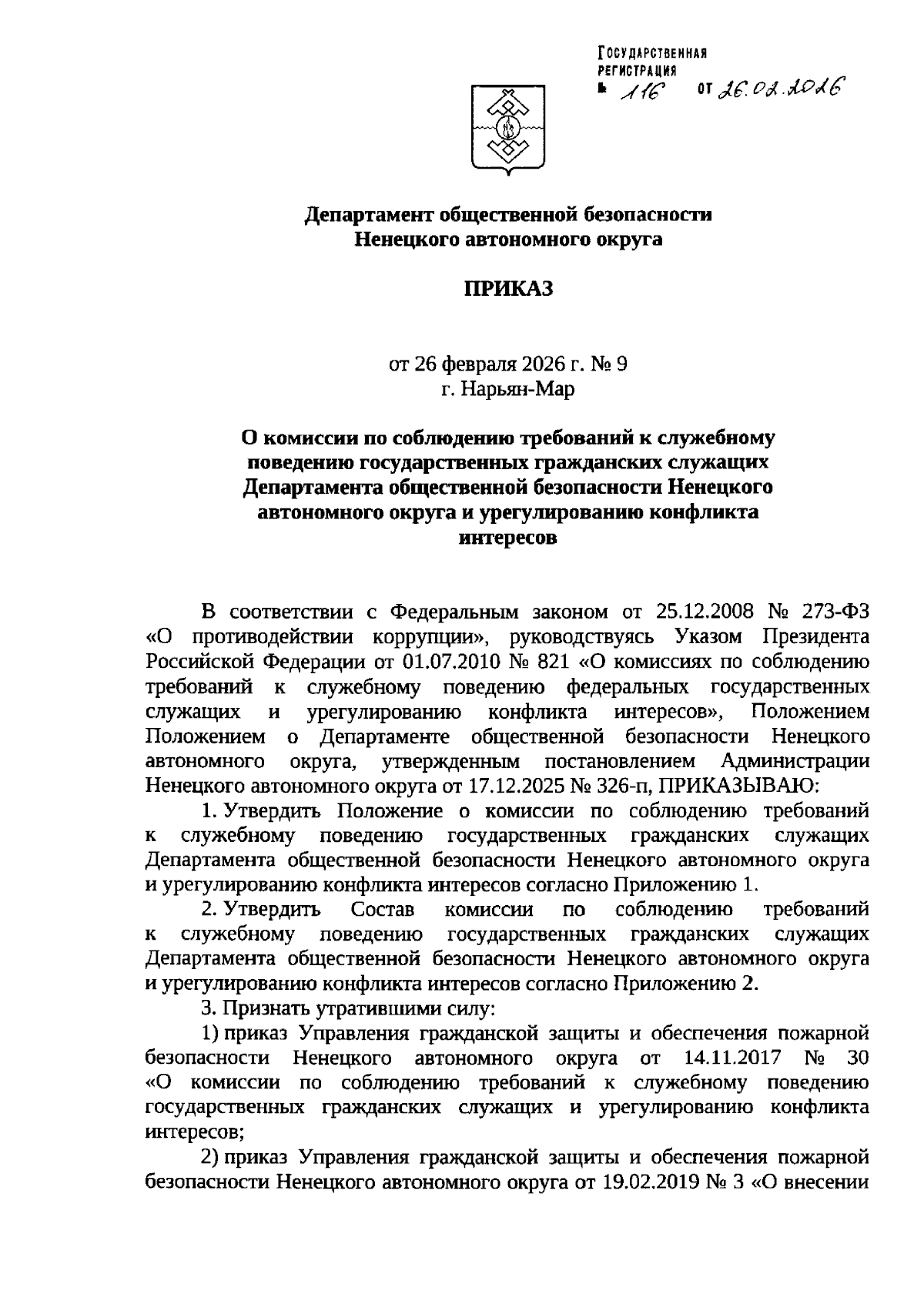 ГОСУДАРСТВЕННАЯ РЕГИСТРАЦИЯ
№ 116 от 26.02.2026

Департамент общественной безопасности
Ненецкого автономного округа

ПРИКАЗ

от 26 февраля 2026 г. № 9
г. Нарьян-Мар

О комиссии по соблюдению требований к служебному поведению государственных гражданских служащих Департамента общественной безопасности Ненецкого автономного округа и урегулированию конфликта интересов

В соответствии с Федеральным законом от 25.12.2008 № 273-ФЗ «О противодействии коррупции», руководствуясь Указом Президента Российской Федерации от 01.07.2010 № 821 «О комиссиях по соблюдению требований к служебному поведению федеральных государственных служащих и урегулированию конфликта интересов», Положением Положением о Департаменте общественной безопасности Ненецкого автономного округа, утвержденным постановлением Администрации Ненецкого автономного округа от 17.12.2025 № 326-п, ПРИКАЗЫВАЮ:

1. Утвердить Положение о комиссии по соблюдению требований к служебному поведению государственных гражданских служащих Департамента общественной безопасности Ненецкого автономного округа и урегулированию конфликта интересов согласно Приложению 1.

2. Утвердить Состав комиссии по соблюдению требований к служебному поведению государственных гражданских служащих Департамента общественной безопасности Ненецкого автономного округа и урегулированию конфликта интересов согласно Приложению 2.

3. Признать утратившими силу:

1) приказ Управления гражданской защиты и обеспечения пожарной безопасности Ненецкого автономного округа от 14.11.2017 № 30 «О комиссии по соблюдению требований к служебному поведению государственных гражданских служащих и урегулированию конфликта интересов;

2) приказ Управления гражданской защиты и обеспечения пожарной безопасности Ненецкого автономного округа от 19.02.2019 № 3 «О внесении